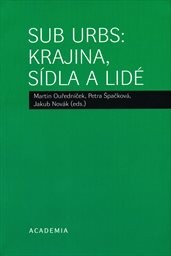 SUB URBS:
KRAJINA,
SÍDLA A LIDÉ

Martin Ouředníček, Petra Špačková,
Jakub Novák (eds.)

ACADEMIA